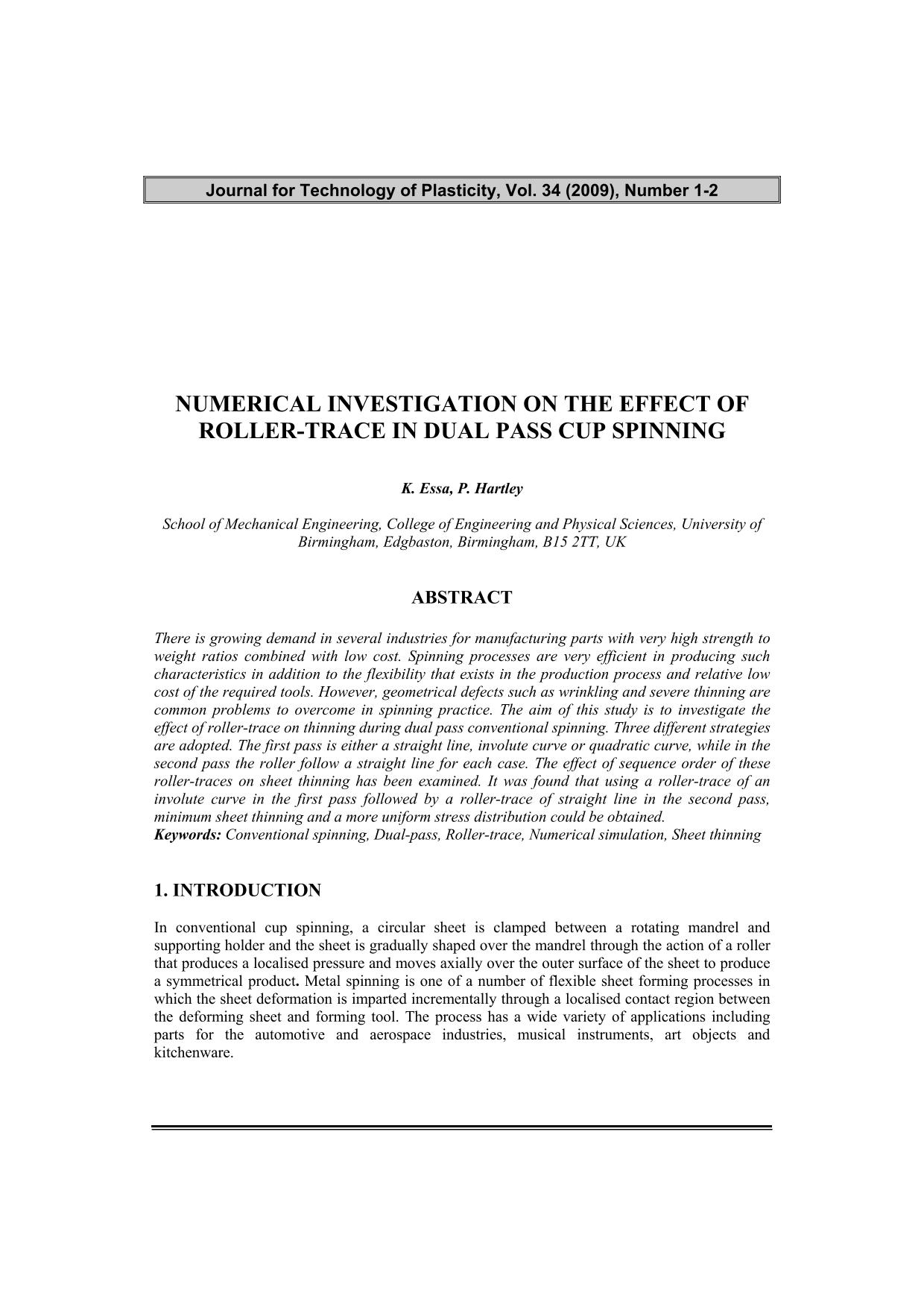 Journal for Technology of Plasticity, Vol. 34 (2009), Number 1-2

NUMERICAL INVESTIGATION ON THE EFFECT OF ROLLER-TRACE IN DUAL PASS CUP SPINNING

K. Essa, P. Hartley

School of Mechanical Engineering, College of Engineering and Physical Sciences, University of Birmingham, Edgbaston, Birmingham, B15 2TT, UK

ABSTRACT

There is growing demand in several industries for manufacturing parts with very high strength to weight ratios combined with low cost. Spinning processes are very efficient in producing such characteristics in addition to the flexibility that exists in the production process and relative low cost of the required tools. However, geometrical defects such as wrinkling and severe thinning are common problems to overcome in spinning practice. The aim of this study is to investigate the effect of roller-trace on thinning during dual pass conventional spinning. Three different strategies are adopted. The first pass is either a straight line, involute curve or quadratic curve, while in the second pass the roller follow a straight line for each case. The effect of sequence order of these roller-traces on sheet thinning has been examined. It was found that using a roller-trace of an involute curve in the first pass followed by a roller-trace of straight line in the second pass, minimum sheet thinning and a more uniform stress distribution could be obtained.
Keywords: Conventional spinning, Dual-pass, Roller-trace, Numerical simulation, Sheet thinning

1. INTRODUCTION

In conventional cup spinning, a circular sheet is clamped between a rotating mandrel and supporting holder and the sheet is gradually shaped over the mandrel through the action of a roller that produces a localised pressure and moves axially over the outer surface of the sheet to produce a symmetrical product. Metal spinning is one of a number of flexible sheet forming processes in which the sheet deformation is imparted incrementally through a localised contact region between the deforming sheet and forming tool. The process has a wide variety of applications including parts for the automotive and aerospace industries, musical instruments, art objects and kitchenware.